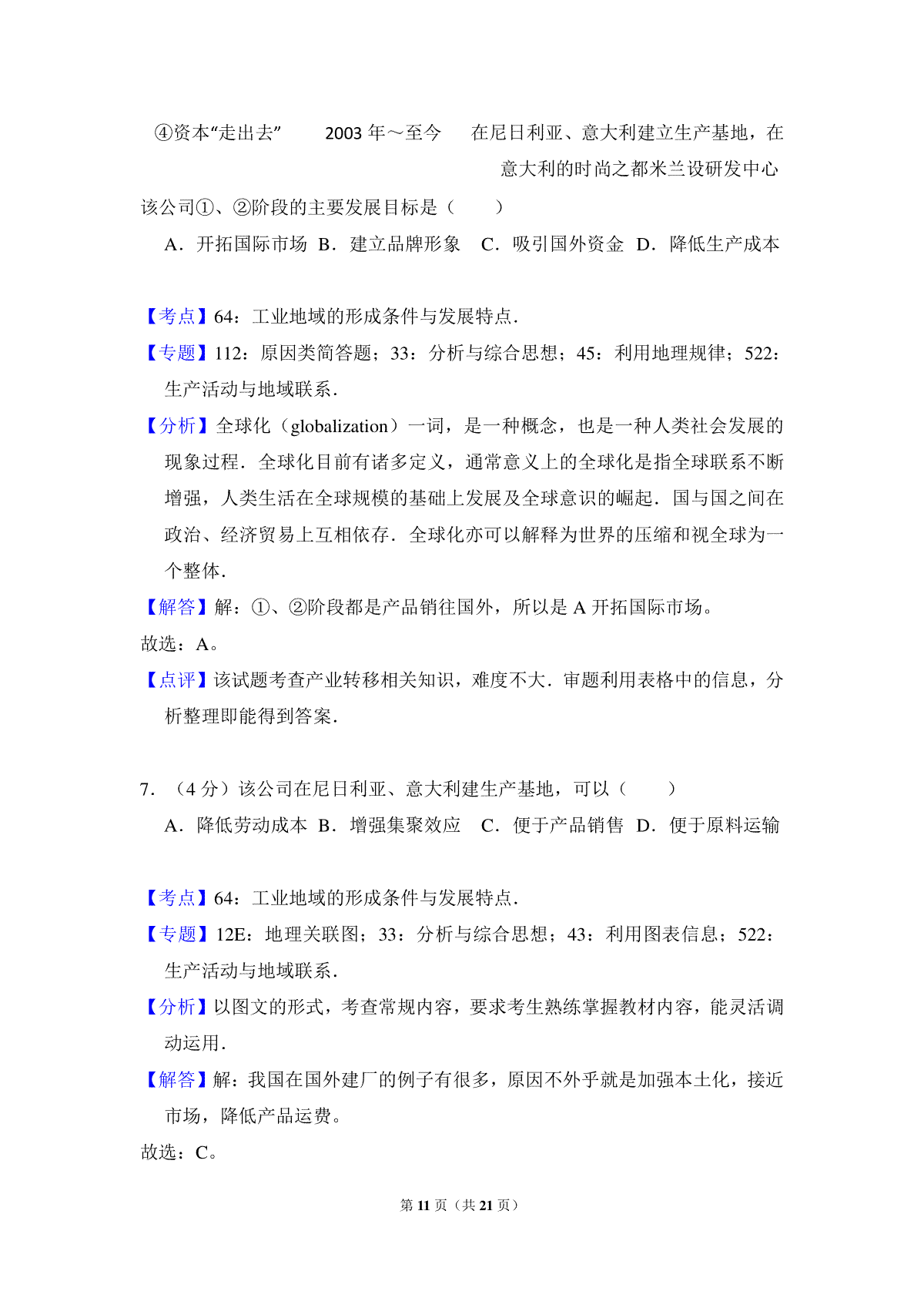 ④资本“走出去”　2003 年～至今　在尼日利亚、意大利建立生产基地，在意大利的时尚之都米兰设研发中心

该公司①、②阶段的主要发展目标是（　　）

A．开拓国际市场 B．建立品牌形象　C．吸引国外资金　D．降低生产成本

【考点】64：工业地域的形成条件与发展特点．

【专题】112：原因类简答题；33：分析与综合思想；45：利用地理规律；522：生产活动与地域联系．

【分析】全球化（globalization）一词，是一种概念，也是一种人类社会发展的现象过程．全球化目前有诸多定义，通常意义上的全球化是指全球联系不断增强，人类生活在全球规模的基础上发展及全球意识的崛起．国与国之间在政治、经济贸易上互相依存．全球化亦可以解释为世界的压缩和视全球为一个整体．

【解答】解：①、②阶段都是产品销往国外，所以是 A 开拓国际市场。

故选：A。

【点评】该试题考查产业转移相关知识，难度不大．审题利用表格中的信息，分析整理即能得到答案．

7．（4 分）该公司在尼日利亚、意大利建生产基地，可以（　　）

A．降低劳动成本 B．增强集聚效应　C．便于产品销售　D．便于原料运输

【考点】64：工业地域的形成条件与发展特点．

【专题】12E：地理关联图；33：分析与综合思想；43：利用图表信息；522：生产活动与地域联系．

【分析】以图文的形式，考查常规内容，要求考生熟练掌握教材内容，能灵活调动运用．

【解答】解：我国在国外建厂的例子有很多，原因不外乎就是加强本土化，接近市场，降低产品运费。

故选：C。

第 11 页（共 21 页）